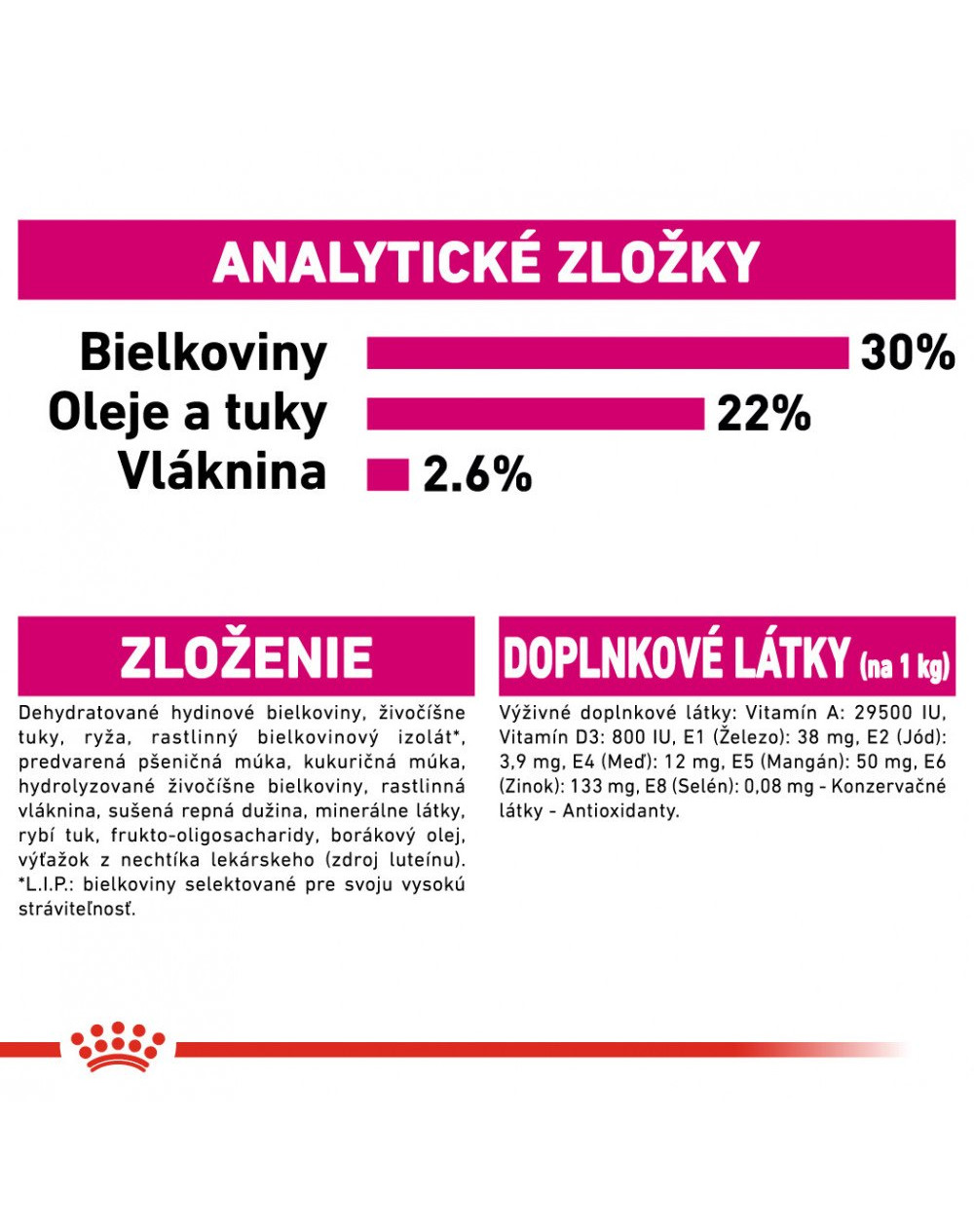 ANALYTICKÉ ZLOŽKY

Bielkoviny 30%
Oleje a tuky 22%
Vláknina 2.6%

ZLOŽENIE

Dehydratované hydinové bielkoviny, živočíšne tuky, ryža, rastlinný bielkovinový izolát*, predvarená pšeničná múka, kukuričná múka, hydrolyzované živočíšne bielkoviny, rastlinná vláknina, sušená repná dužina, minerálne látky, rybí tuk, frukto-oligosacharidy, borákový olej, výťažok z nechtíka lekárskeho (zdroj luteínu). *L.I.P.: bielkoviny selektované pre svoju vysokú stráviteľnosť.

DOPLNKOVÉ LÁTKY (na 1 kg)

Výživné doplnkové látky: Vitamín A: 29500 IU, Vitamín D3: 800 IU, E1 (Železo): 38 mg, E2 (Jód): 3,9 mg, E4 (Meď): 12 mg, E5 (Mangán): 50 mg, E6 (Zinok): 133 mg, E8 (Selén): 0,08 mg - Konzervačné látky - Antioxidanty.